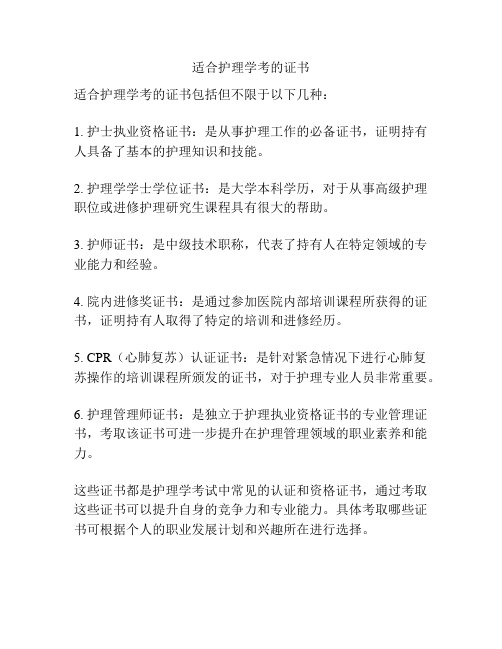 适合护理学考的证书

适合护理学考的证书包括但不限于以下几种：

1. 护士执业资格证书：是从事护理工作的必备证书，证明持有人具备了基本的护理知识和技能。

2. 护理学学士学位证书：是大学本科学历，对于从事高级护理职位或进修护理研究生课程具有很大的帮助。

3. 护师证书：是中级技术职称，代表了持有人在特定领域的专业能力和经验。

4. 院内进修奖证书：是通过参加医院内部培训课程所获得的证书，证明持有人取得了特定的培训和进修经历。

5. CPR（心肺复苏）认证证书：是针对紧急情况下进行心肺复苏操作的培训课程所颁发的证书，对于护理专业人员非常重要。

6. 护理管理师证书：是独立于护理执业资格证书的专业管理证书，考取该证书可进一步提升在护理管理领域的职业素养和能力。

这些证书都是护理学考试中常见的认证和资格证书，通过考取这些证书可以提升自身的竞争力和专业能力。具体考取哪些证书可根据个人的职业发展计划和兴趣所在进行选择。